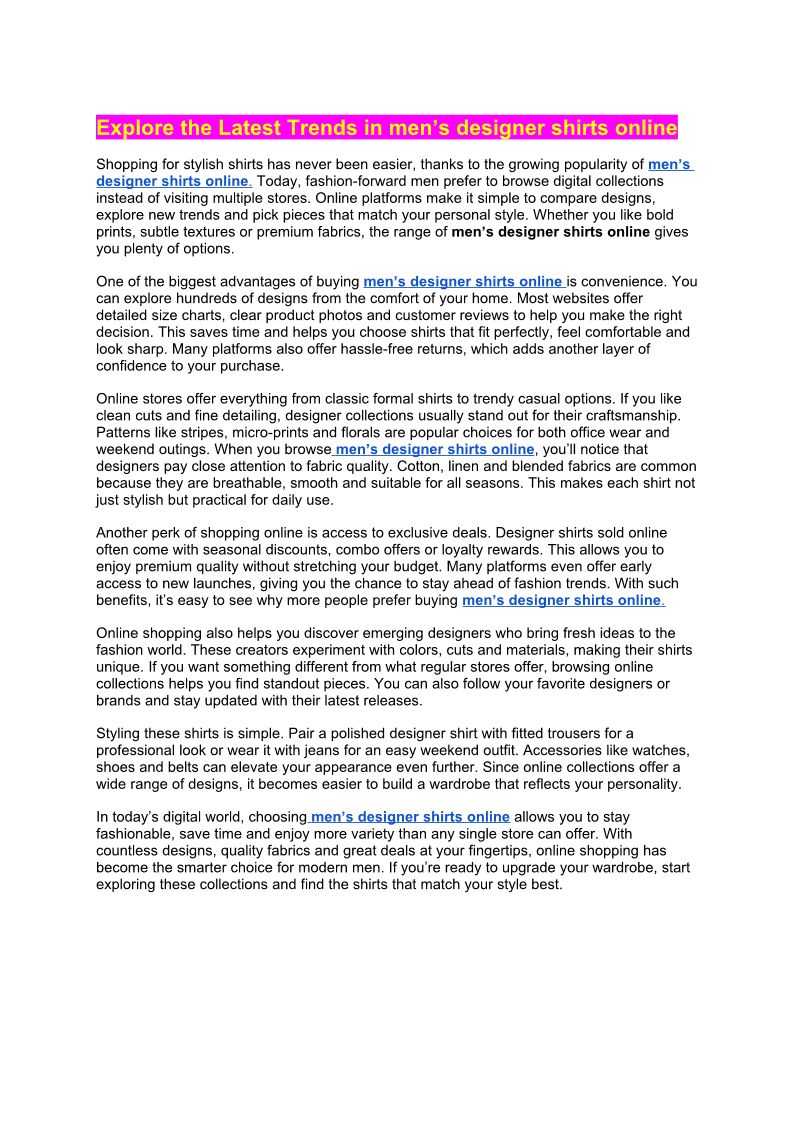 Explore the Latest Trends in men’s designer shirts online

Shopping for stylish shirts has never been easier, thanks to the growing popularity of men’s designer shirts online. Today, fashion-forward men prefer to browse digital collections instead of visiting multiple stores. Online platforms make it simple to compare designs, explore new trends and pick pieces that match your personal style. Whether you like bold prints, subtle textures or premium fabrics, the range of men’s designer shirts online gives you plenty of options.

One of the biggest advantages of buying men’s designer shirts online is convenience. You can explore hundreds of designs from the comfort of your home. Most websites offer detailed size charts, clear product photos and customer reviews to help you make the right decision. This saves time and helps you choose shirts that fit perfectly, feel comfortable and look sharp. Many platforms also offer hassle-free returns, which adds another layer of confidence to your purchase.

Online stores offer everything from classic formal shirts to trendy casual options. If you like clean cuts and fine detailing, designer collections usually stand out for their craftsmanship. Patterns like stripes, micro-prints and florals are popular choices for both office wear and weekend outings. When you browse men’s designer shirts online, you’ll notice that designers pay close attention to fabric quality. Cotton, linen and blended fabrics are common because they are breathable, smooth and suitable for all seasons. This makes each shirt not just stylish but practical for daily use.

Another perk of shopping online is access to exclusive deals. Designer shirts sold online often come with seasonal discounts, combo offers or loyalty rewards. This allows you to enjoy premium quality without stretching your budget. Many platforms even offer early access to new launches, giving you the chance to stay ahead of fashion trends. With such benefits, it’s easy to see why more people prefer buying men’s designer shirts online.

Online shopping also helps you discover emerging designers who bring fresh ideas to the fashion world. These creators experiment with colors, cuts and materials, making their shirts unique. If you want something different from what regular stores offer, browsing online collections helps you find standout pieces. You can also follow your favorite designers or brands and stay updated with their latest releases.

Styling these shirts is simple. Pair a polished designer shirt with fitted trousers for a professional look or wear it with jeans for an easy weekend outfit. Accessories like watches, shoes and belts can elevate your appearance even further. Since online collections offer a wide range of designs, it becomes easier to build a wardrobe that reflects your personality.

In today’s digital world, choosing men’s designer shirts online allows you to stay fashionable, save time and enjoy more variety than any single store can offer. With countless designs, quality fabrics and great deals at your fingertips, online shopping has become the smarter choice for modern men. If you’re ready to upgrade your wardrobe, start exploring these collections and find the shirts that match your style best.